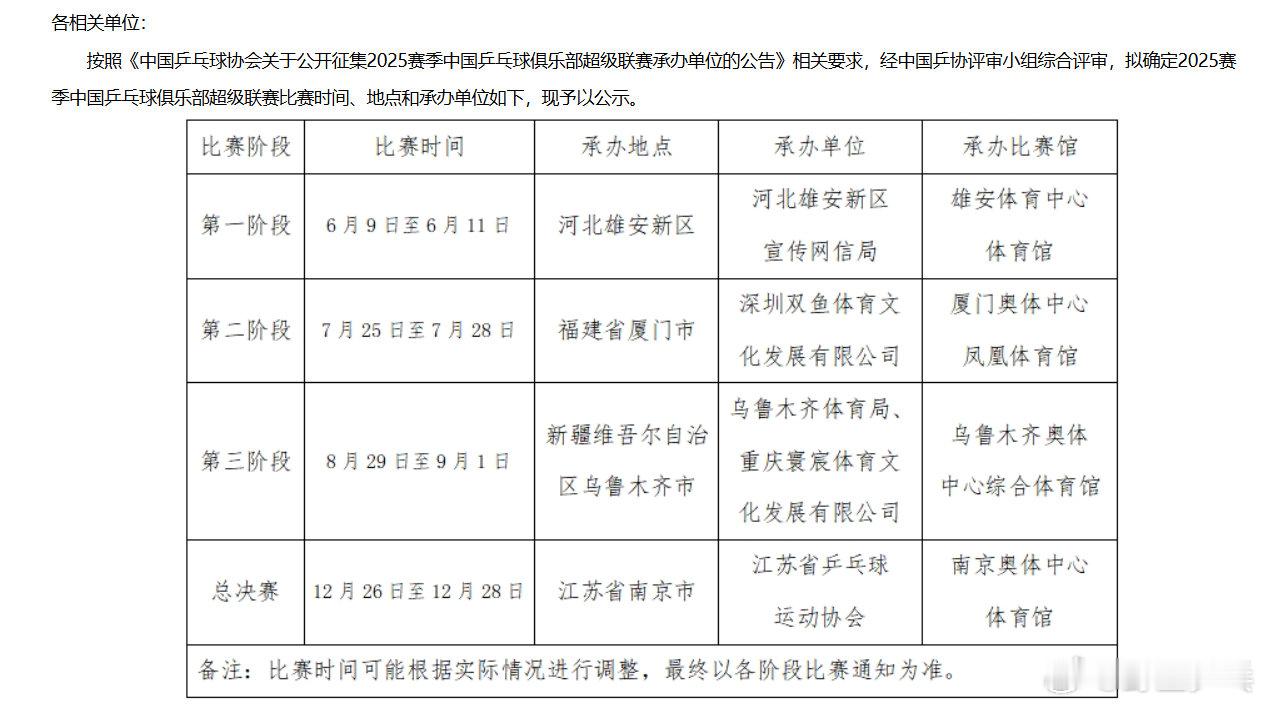 各相关单位：

按照《中国乒乓球协会关于公开征集2025赛季中国乒乓球俱乐部超级联赛承办单位的公告》相关要求，经中国乒协评审小组综合评审，拟确定2025赛季中国乒乓球俱乐部超级联赛比赛时间、地点和承办单位如下，现予以公示。

| 比赛阶段 | 比赛时间 | 承办地点 | 承办单位 | 承办比赛馆 |
|---|---|---|---|---|
| 第一阶段 | 6月9日至6月11日 | 河北雄安新区 | 河北雄安新区宣传网信局 | 雄安体育中心体育馆 |
| 第二阶段 | 7月25日至7月28日 | 福建省厦门市 | 深圳双鱼体育文化发展有限公司 | 厦门奥体中心凤凰体育馆 |
| 第三阶段 | 8月29日至9月1日 | 新疆维吾尔自治区乌鲁木齐市 | 乌鲁木齐体育局、重庆寰宸体育文化发展有限公司 | 乌鲁木齐奥体中心综合体育馆 |
| 总决赛 | 12月26日至12月28日 | 江苏省南京市 | 江苏省乒乓球运动协会 | 南京奥体中心体育馆 |
| 备注：比赛时间可能根据实际情况进行调整，最终以各阶段比赛通知为准。 | | | | |